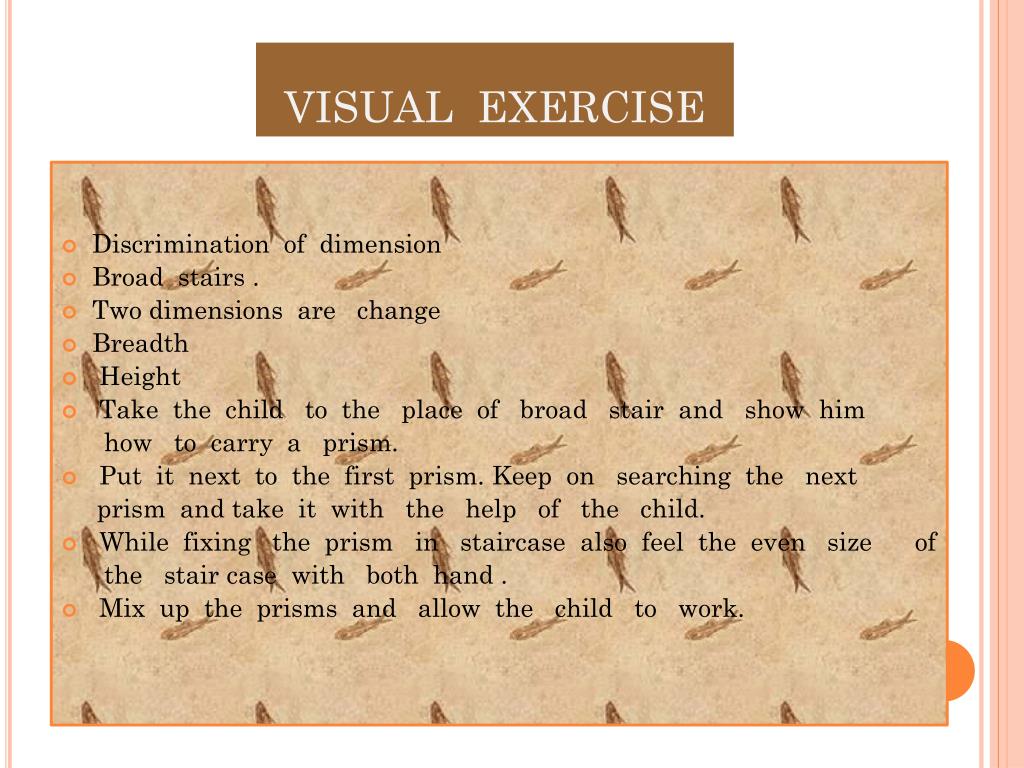 VISUAL EXERCISE

Discrimination of dimension
Broad stairs .
Two dimensions are change
Breadth
Height
Take the child to the place of broad stair and show him how to carry a prism.
Put it next to the first prism. Keep on searching the next prism and take it with the help of the child.
While fixing the prism in staircase also feel the even size of the stair case with both hand .
Mix up the prisms and allow the child to work.